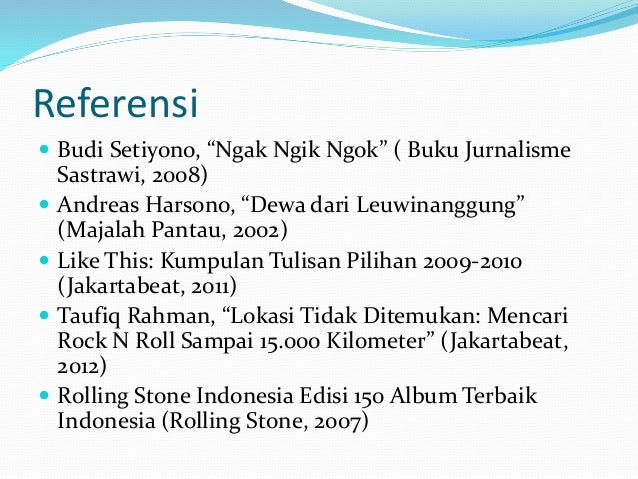 Referensi

- Budi Setiyono, “Ngak Ngik Ngok” ( Buku Jurnalisme Sastrawi, 2008)
- Andreas Harsono, “Dewa dari Leuwinanggung” (Majalah Pantau, 2002)
- Like This: Kumpulan Tulisan Pilihan 2009-2010 (Jakartabeat, 2011)
- Taufiq Rahman, “Lokasi Tidak Ditemukan: Mencari Rock N Roll Sampai 15.000 Kilometer” (Jakartabeat, 2012)
- Rolling Stone Indonesia Edisi 150 Album Terbaik Indonesia (Rolling Stone, 2007)